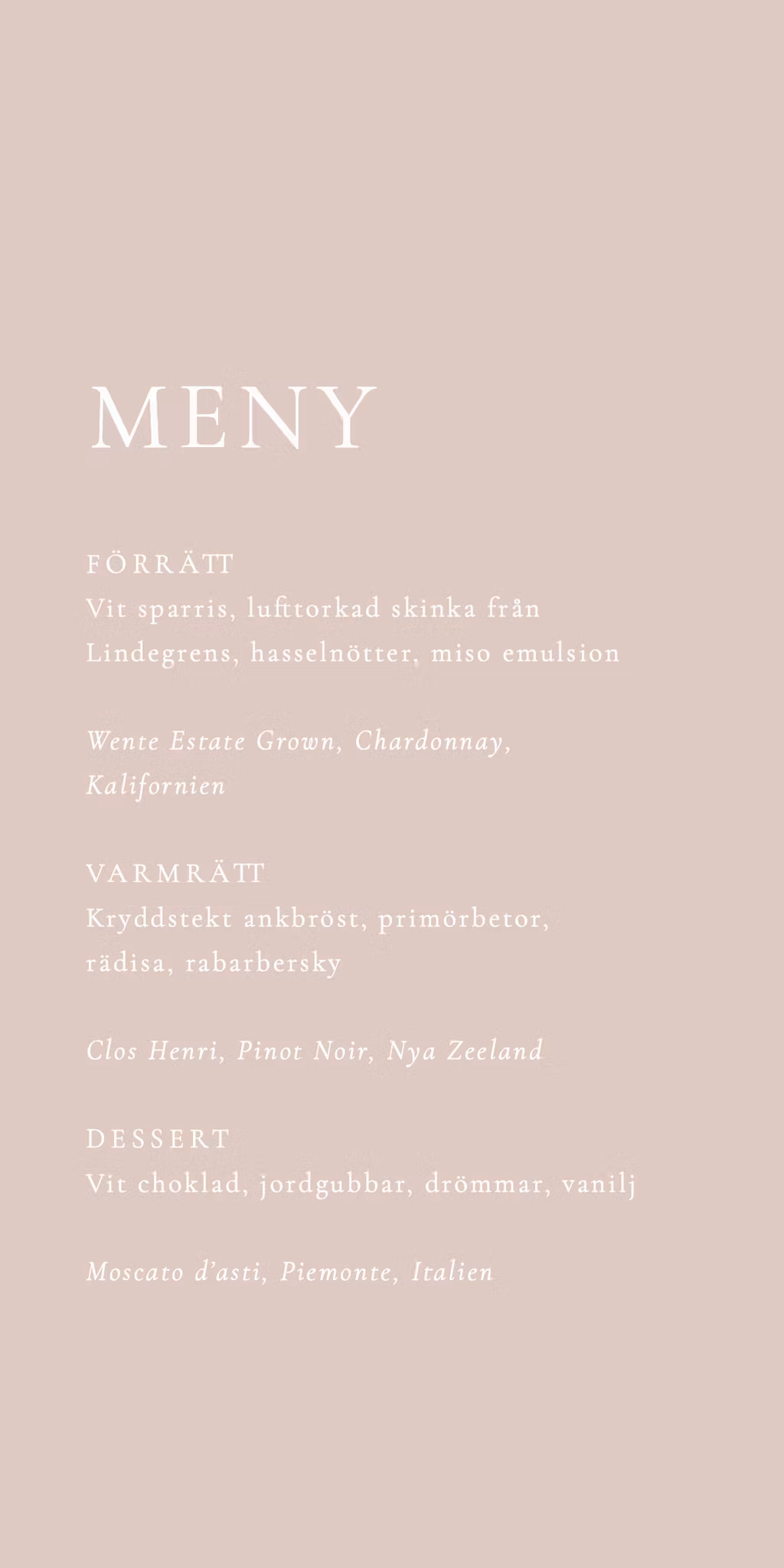 MENY

FÖRRÄTT
Vit sparris, lufttorkad skinka från Lindegrens, hasselnötter, miso emulsion

Wente Estate Grown, Chardonnay, Kalifornien

VARMRÄTT
Kryddstekt ankbröst, primörbetor, rädisa, rabarbersky

Clos Henri, Pinot Noir, Nya Zeeland

DESSERT
Vit choklad, jordgubbar, drömmar, vanilj

Moscato d'asti, Piemonte, Italien